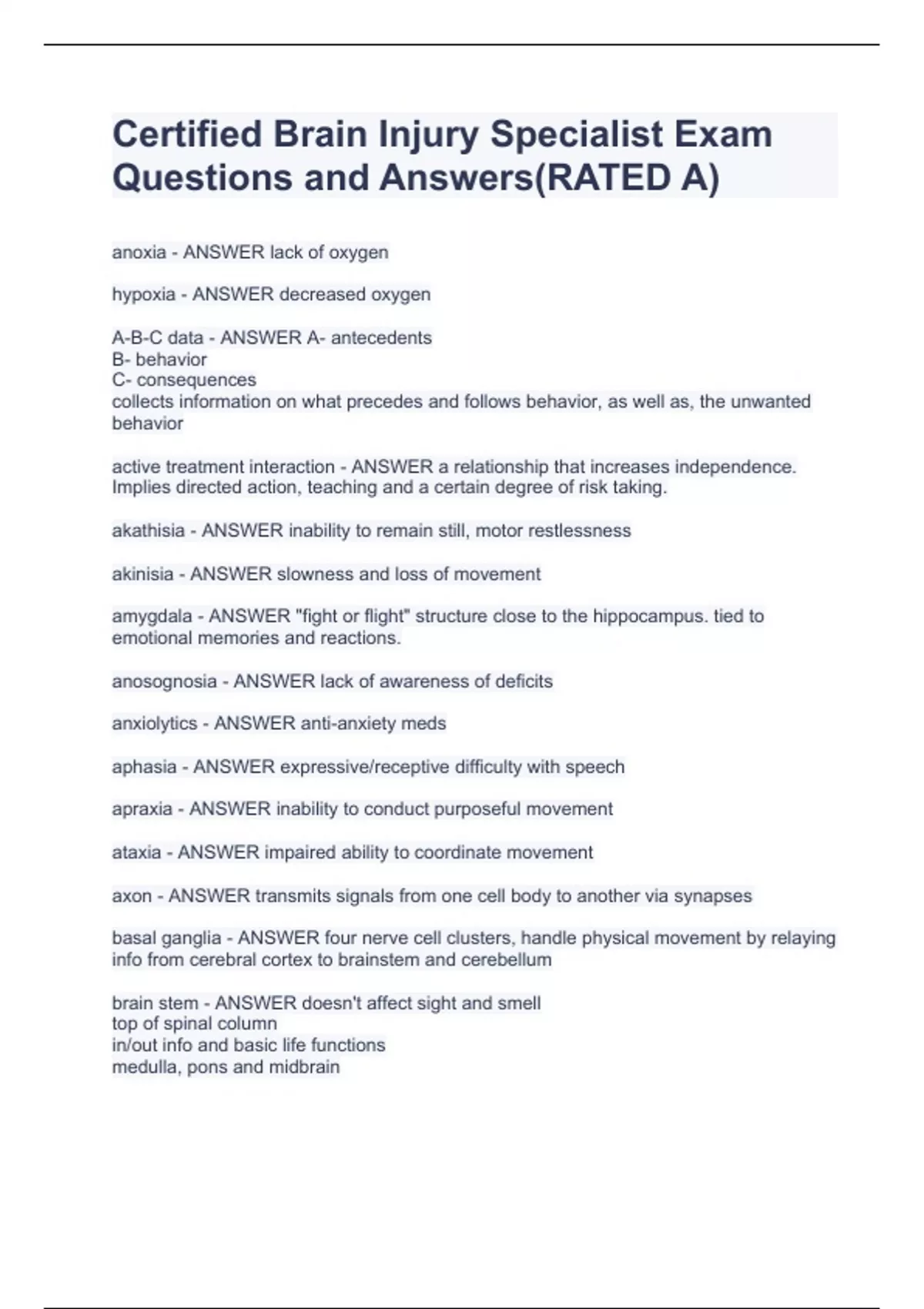 Certified Brain Injury Specialist Exam Questions and Answers(RATED A)

anoxia - ANSWER lack of oxygen

hypoxia - ANSWER decreased oxygen

A-B-C data - ANSWER A- antecedents
B- behavior
C- consequences
collects information on what precedes and follows behavior, as well as, the unwanted behavior

active treatment interaction - ANSWER a relationship that increases independence. Implies directed action, teaching and a certain degree of risk taking.

akathisia - ANSWER inability to remain still, motor restlessness

akinisia - ANSWER slowness and loss of movement

amygdala - ANSWER "fight or flight" structure close to the hippocampus. tied to emotional memories and reactions.

anosognosia - ANSWER lack of awareness of deficits

anxiolytics - ANSWER anti-anxiety meds

aphasia - ANSWER expressive/receptive difficulty with speech

apraxia - ANSWER inability to conduct purposeful movement

ataxia - ANSWER impaired ability to coordinate movement

axon - ANSWER transmits signals from one cell body to another via synapses

basal ganglia - ANSWER four nerve cell clusters, handle physical movement by relaying info from cerebral cortex to brainstem and cerebellum

brain stem - ANSWER doesn't affect sight and smell
top of spinal column
in/out info and basic life functions
medulla, pons and midbrain